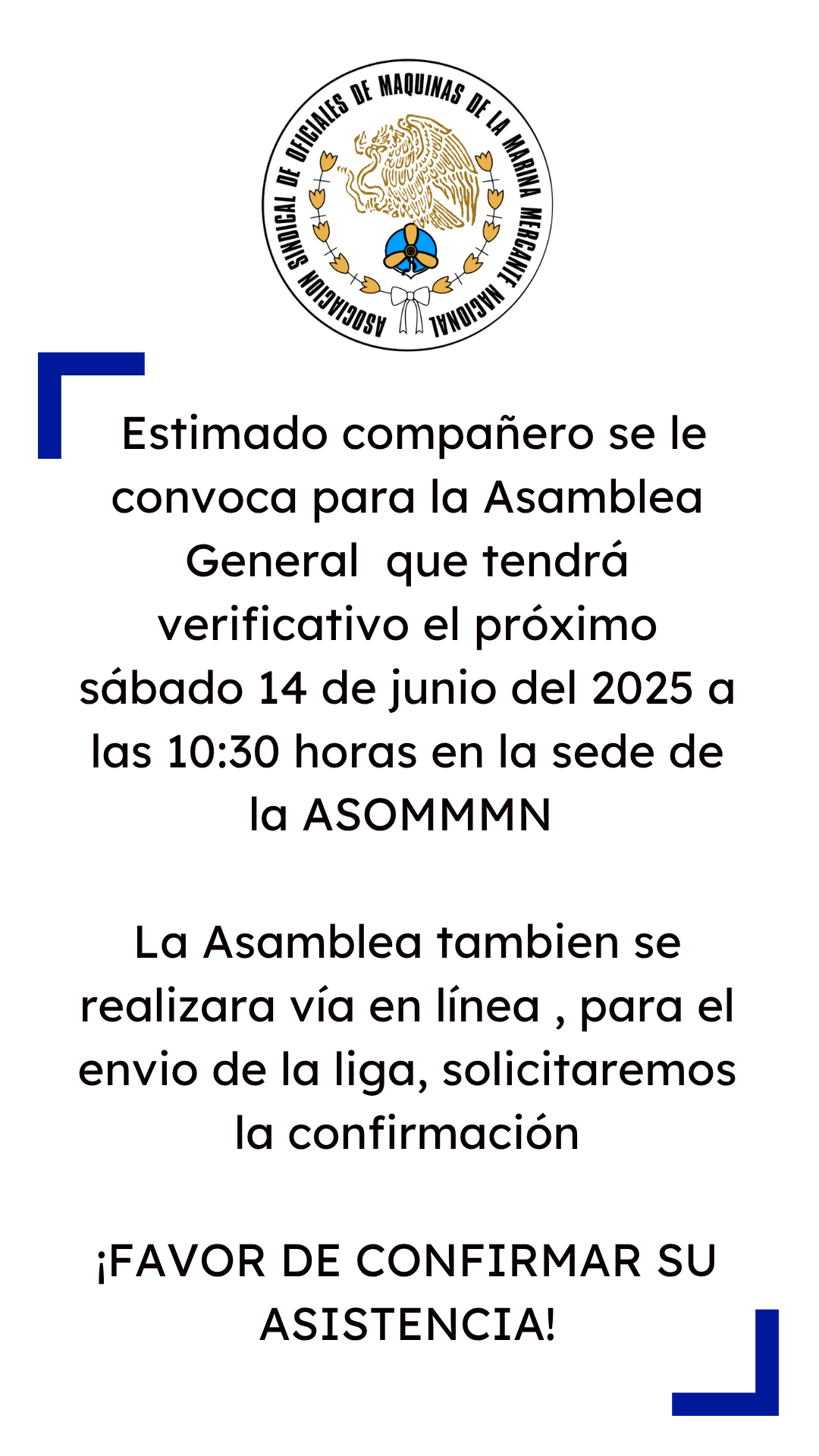 ASOCIACION SINDICAL DE OFICIALES DE MAQUINAS DE LA MARINA MERCANTE NACIONAL

Estimado compañero se le convoca para la Asamblea General que tendrá verificativo el próximo sábado 14 de junio del 2025 a las 10:30 horas en la sede de la ASOMMMN

La Asamblea tambien se realizara vía en línea , para el envio de la liga, solicitaremos la confirmación

¡FAVOR DE CONFIRMAR SU ASISTENCIA!